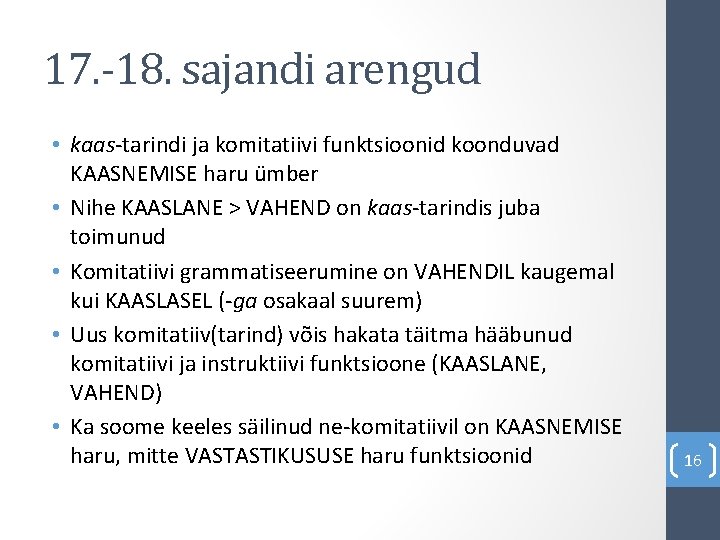 17.-18. sajandi arengud

• kaas-tarindi ja komitatiivi funktsioonid koonduvad KAASNEMISE haru ümber
• Nihe KAASLANE > VAHEND on kaas-tarindis juba toimunud
• Komitatiivi grammatiseerumine on VAHENDIL kaugemal kui KAASLASEL (-ga osakaal suurem)
• Uus komitatiiv(tarind) võis hakata täitma hääbunud komitatiivi ja instruktiivi funktsioone (KAASLANE, VAHEND)
• Ka soome keeles säilinud ne-komitatiivil on KAASNEMISE haru, mitte VASTASTIKUSUSE haru funktsioonid

16